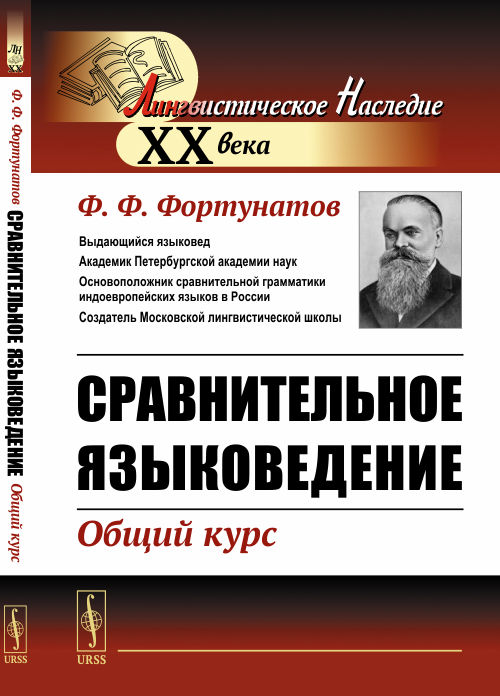 ЛН
XX

Ф. Ф. Фортунатов СРАВНИТЕЛЬНОЕ ЯЗЫКОВЕДЕНИЕ Общий курс

URSS

Лингвистическое Наследие
XX века

Ф. Ф. Фортунатов

Выдающийся языковед
Академик Петербургской академии наук
Основоположник сравнительной грамматики индоевропейских языков в России
Создатель Московской лингвистической школы

СРАВНИТЕЛЬНОЕ ЯЗЫКОВЕДЕНИЕ

Общий курс

URSS